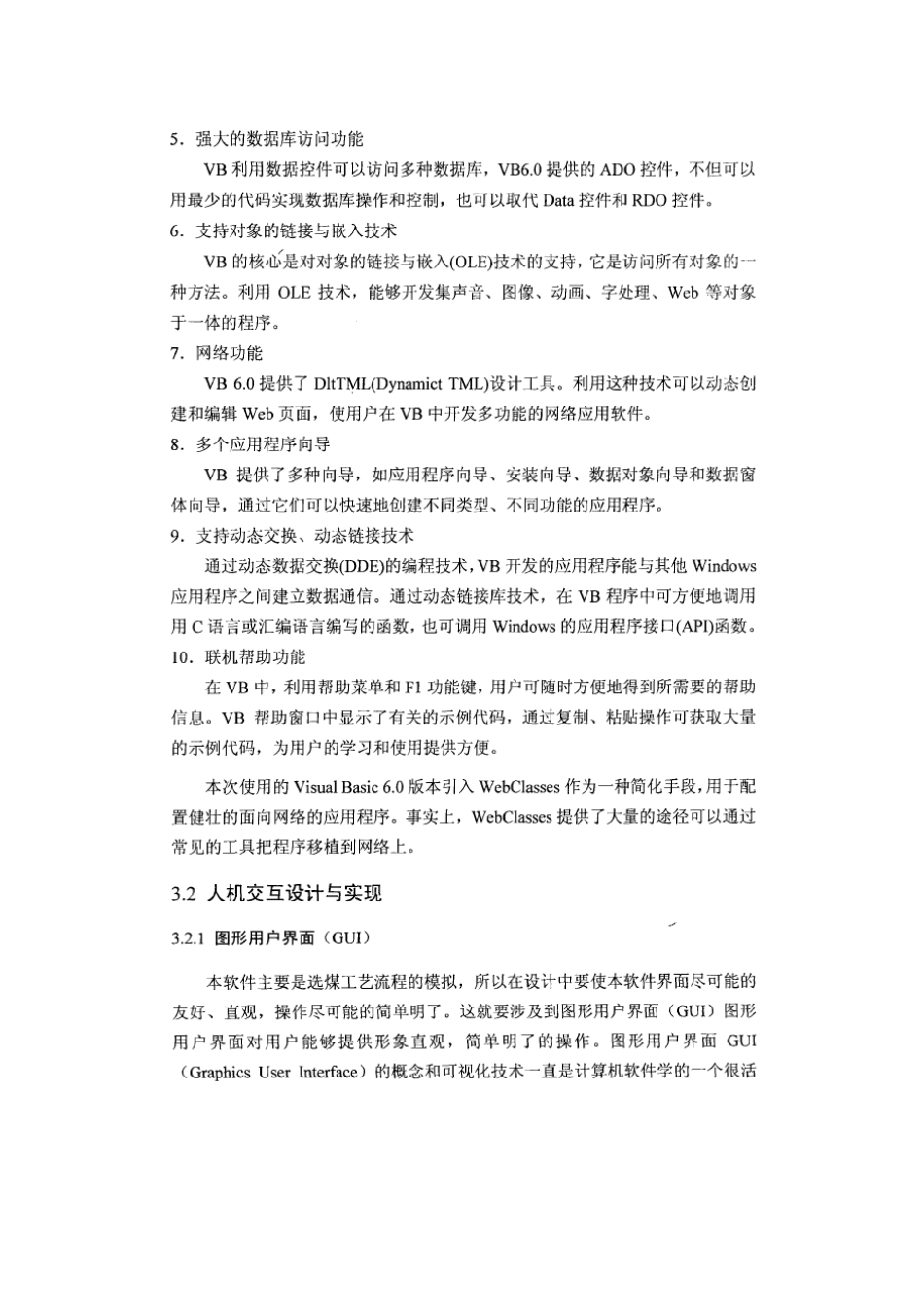 5．强大的数据库访问功能

VB 利用数据控件可以访问多种数据库，VB6.0 提供的 ADO 控件，不但可以用最少的代码实现数据库操作和控制，也可以取代 Data 控件和 RDO 控件。

6．支持对象的链接与嵌入技术

VB 的核心是对对象的链接与嵌入(OLE)技术的支持，它是访问所有对象的一种方法。利用 OLE 技术，能够开发集声音、图像、动画、字处理、Web 等对象于一体的程序。

7．网络功能

VB 6.0 提供了 DltTML(Dynamict TML)设计工具。利用这种技术可以动态创建和编辑 Web 页面，使用户在 VB 中开发多功能的网络应用软件。

8．多个应用程序向导

VB 提供了多种向导，如应用程序向导、安装向导、数据对象向导和数据窗体向导，通过它们可以快速地创建不同类型、不同功能的应用程序。

9．支持动态交换、动态链接技术

通过动态数据交换(DDE)的编程技术，VB 开发的应用程序能与其他 Windows 应用程序之间建立数据通信。通过动态链接库技术，在 VB 程序中可方便地调用用 C 语言或汇编语言编写的函数，也可调用 Windows 的应用程序接口(API)函数。

10．联机帮助功能

在 VB 中，利用帮助菜单和 F1 功能键，用户可随时方便地得到所需要的帮助信息。VB 帮助窗口中显示了有关的示例代码，通过复制、粘贴操作可获取大量的示例代码，为用户的学习和使用提供方便。

本次使用的 Visual Basic 6.0 版本引入 WebClasses 作为一种简化手段，用于配置健壮的面向网络的应用程序。事实上，WebClasses 提供了大量的途径可以通过常见的工具把程序移植到网络上。

3.2 人机交互设计与实现

3.2.1 图形用户界面（GUI）

本软件主要是选煤工艺流程的模拟，所以在设计中要使本软件界面尽可能的友好、直观，操作尽可能的简单明了。这就要涉及到图形用户界面（GUI）图形用户界面对用户能够提供形象直观，简单明了的操作。图形用户界面 GUI（Graphics User Interface）的概念和可视化技术一直是计算机软件学的一个很活